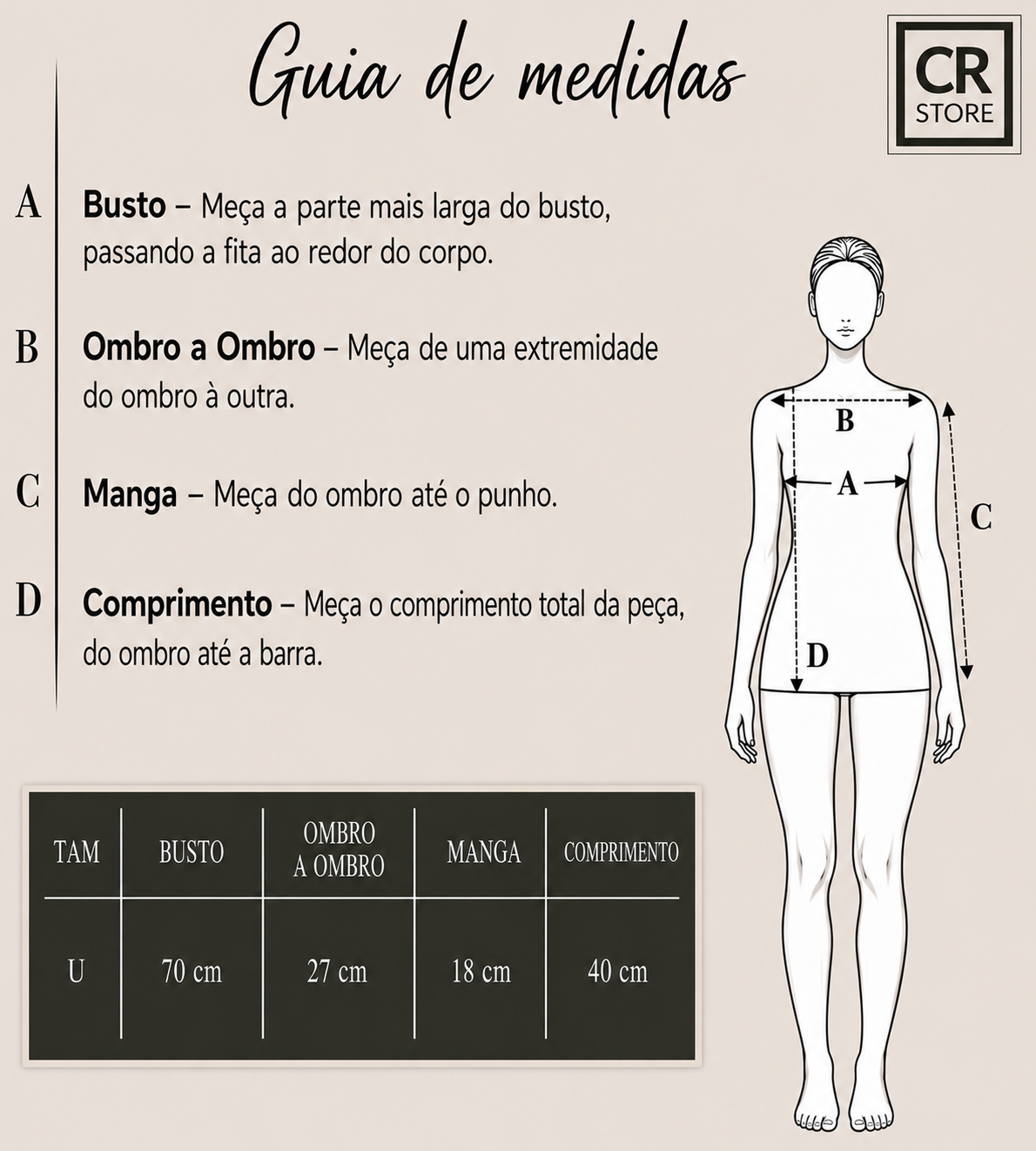 Guia de medidas

CR
STORE

A Busto – Meça a parte mais larga do busto, passando a fita ao redor do corpo.

B Ombro a Ombro – Meça de uma extremidade do ombro à outra.

C Manga – Meça do ombro até o punho.

D Comprimento – Meça o comprimento total da peça, do ombro até a barra.

B
A
C
D

| TAM | BUSTO | OMBRO A OMBRO | MANGA | COMPRIMENTO |
|---|---|---|---|---|
| U | 70 cm | 27 cm | 18 cm | 40 cm |